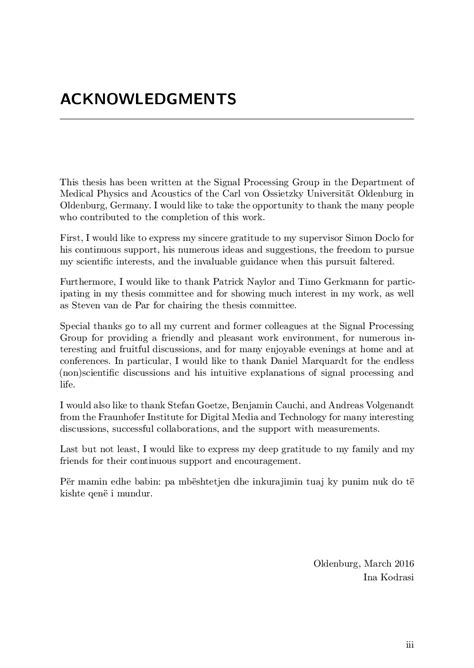 ACKNOWLEDGMENTS

This thesis has been written at the Signal Processing Group in the Department of Medical Physics and Acoustics of the Carl von Ossietzky Universität Oldenburg in Oldenburg, Germany. I would like to take the opportunity to thank the many people who contributed to the completion of this work.

First, I would like to express my sincere gratitude to my supervisor Simon Doclo for his continuous support, his numerous ideas and suggestions, the freedom to pursue my scientific interests, and the invaluable guidance when this pursuit faltered.

Furthermore, I would like to thank Patrick Naylor and Timo Gerkmann for participating in my thesis committee and for showing much interest in my work, as well as Steven van de Par for chairing the thesis committee.

Special thanks go to all my current and former colleagues at the Signal Processing Group for providing a friendly and pleasant work environment, for numerous interesting and fruitful discussions, and for many enjoyable evenings at home and at conferences. In particular, I would like to thank Daniel Marquardt for the endless (non)scientific discussions and his intuitive explanations of signal processing and life.

I would also like to thank Stefan Goetze, Benjamin Cauchi, and Andreas Volgenandt from the Fraunhofer Institute for Digital Media and Technology for many interesting discussions, successful collaborations, and the support with measurements.

Last but not least, I would like to express my deep gratitude to my family and my friends for their continuous support and encouragement.

Për mamin edhe babin: pa mbështetjen dhe inkurajimin tuaj ky punim nuk do të kishte qenë i mundur.

Oldenburg, March 2016
Ina Kodrasi

iii